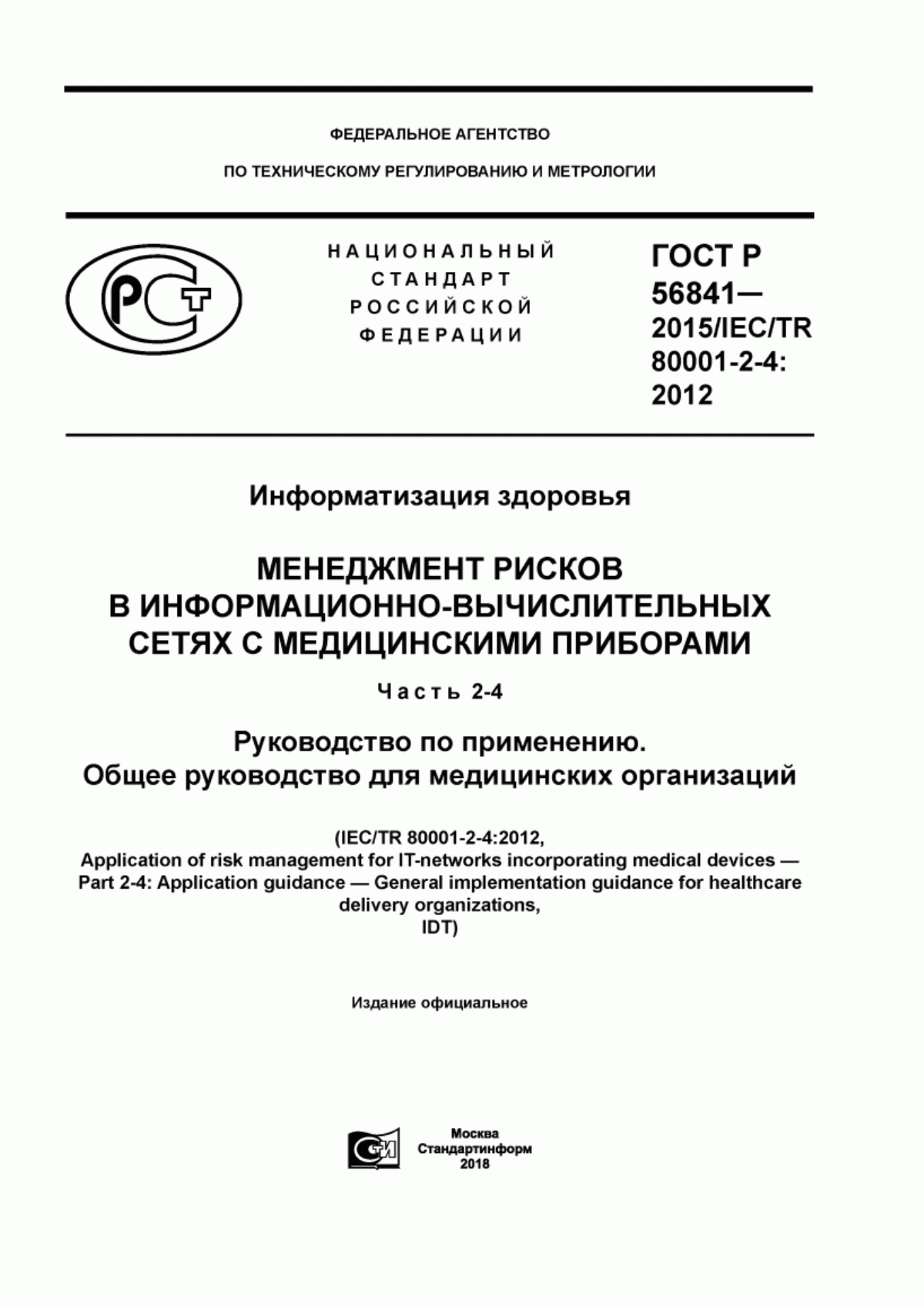 ФЕДЕРАЛЬНОЕ АГЕНТСТВО

ПО ТЕХНИЧЕСКОМУ РЕГУЛИРОВАНИЮ И МЕТРОЛОГИИ

РСТ

НАЦИОНАЛЬНЫЙ СТАНДАРТ РОССИЙСКОЙ ФЕДЕРАЦИИ

ГОСТ Р 56841— 2015/IEC/TR 80001-2-4: 2012

Информатизация здоровья

МЕНЕДЖМЕНТ РИСКОВ В ИНФОРМАЦИОННО-ВЫЧИСЛИТЕЛЬНЫХ СЕТЯХ С МЕДИЦИНСКИМИ ПРИБОРАМИ

Часть 2-4

Руководство по применению. Общее руководство для медицинских организаций

(IEC/TR 80001-2-4:2012, Application of risk management for IT-networks incorporating medical devices — Part 2-4: Application guidance — General implementation guidance for healthcare delivery organizations, IDT)

Издание официальное

СИ

Москва
Стандартинформ
2018